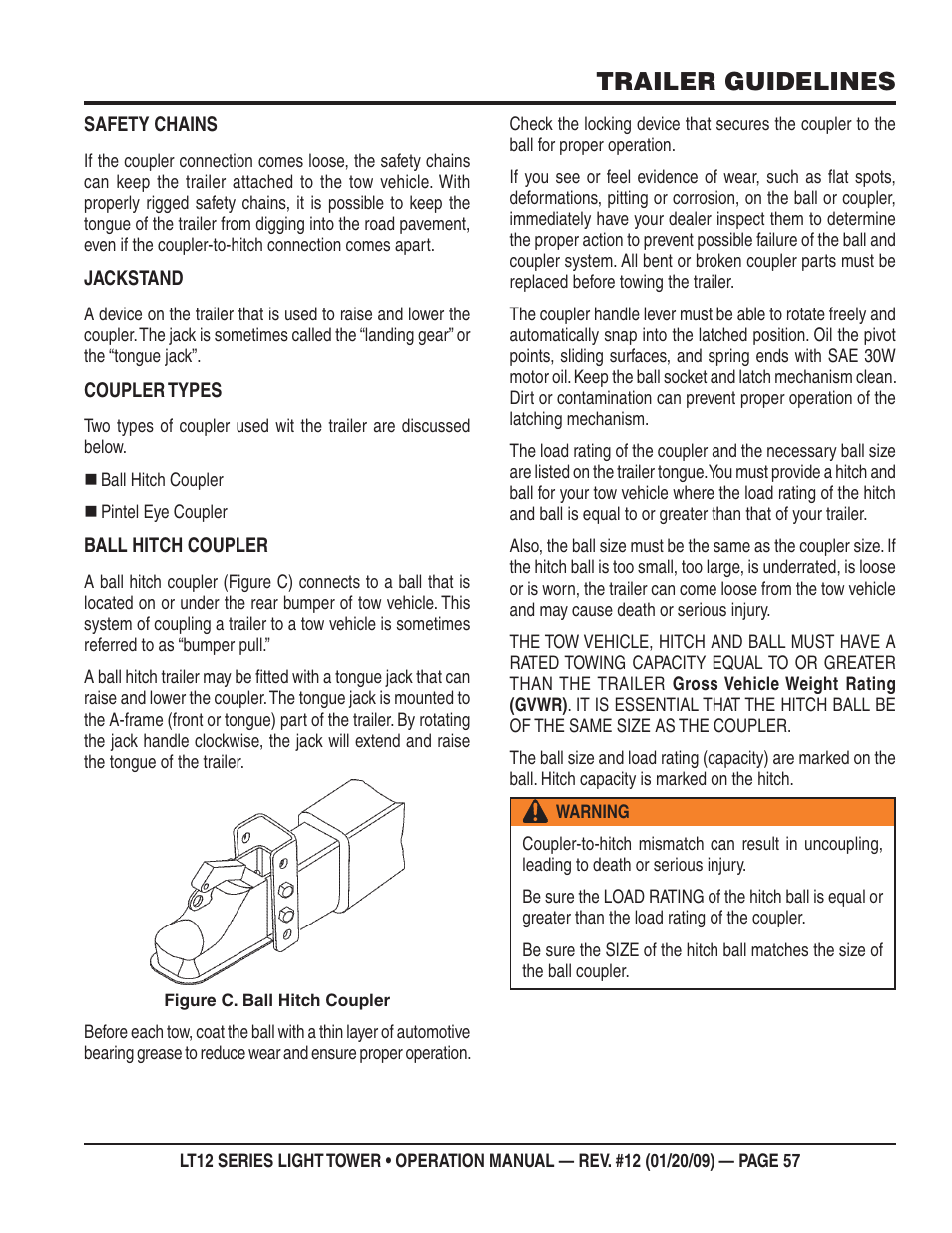 TRAILER GUIDELINES

SAFETY CHAINS

If the coupler connection comes loose, the safety chains can keep the trailer attached to the tow vehicle. With properly rigged safety chains, it is possible to keep the tongue of the trailer from digging into the road pavement, even if the coupler-to-hitch connection comes apart.

JACKSTAND

A device on the trailer that is used to raise and lower the coupler. The jack is sometimes called the "landing gear" or the "tongue jack".

COUPLER TYPES

Two types of coupler used wit the trailer are discussed below.

■ Ball Hitch Coupler

■ Pintel Eye Coupler

BALL HITCH COUPLER

A ball hitch coupler (Figure C) connects to a ball that is located on or under the rear bumper of tow vehicle. This system of coupling a trailer to a tow vehicle is sometimes referred to as "bumper pull."

A ball hitch trailer may be fitted with a tongue jack that can raise and lower the coupler. The tongue jack is mounted to the A-frame (front or tongue) part of the trailer. By rotating the jack handle clockwise, the jack will extend and raise the tongue of the trailer.

Figure C. Ball Hitch Coupler

Before each tow, coat the ball with a thin layer of automotive bearing grease to reduce wear and ensure proper operation.

Check the locking device that secures the coupler to the ball for proper operation.

If you see or feel evidence of wear, such as flat spots, deformations, pitting or corrosion, on the ball or coupler, immediately have your dealer inspect them to determine the proper action to prevent possible failure of the ball and coupler system. All bent or broken coupler parts must be replaced before towing the trailer.

The coupler handle lever must be able to rotate freely and automatically snap into the latched position. Oil the pivot points, sliding surfaces, and spring ends with SAE 30W motor oil. Keep the ball socket and latch mechanism clean. Dirt or contamination can prevent proper operation of the latching mechanism.

The load rating of the coupler and the necessary ball size are listed on the trailer tongue. You must provide a hitch and ball for your tow vehicle where the load rating of the hitch and ball is equal to or greater than that of your trailer.

Also, the ball size must be the same as the coupler size. If the hitch ball is too small, too large, is underrated, is loose or is worn, the trailer can come loose from the tow vehicle and may cause death or serious injury.

THE TOW VEHICLE, HITCH AND BALL MUST HAVE A RATED TOWING CAPACITY EQUAL TO OR GREATER THAN THE TRAILER Gross Vehicle Weight Rating (GVWR). IT IS ESSENTIAL THAT THE HITCH BALL BE OF THE SAME SIZE AS THE COUPLER.

The ball size and load rating (capacity) are marked on the ball. Hitch capacity is marked on the hitch.

WARNING

Coupler-to-hitch mismatch can result in uncoupling, leading to death or serious injury.

Be sure the LOAD RATING of the hitch ball is equal or greater than the load rating of the coupler.

Be sure the SIZE of the hitch ball matches the size of the ball coupler.

LT12 SERIES LIGHT TOWER • OPERATION MANUAL — REV. #12 (01/20/09) — PAGE 57